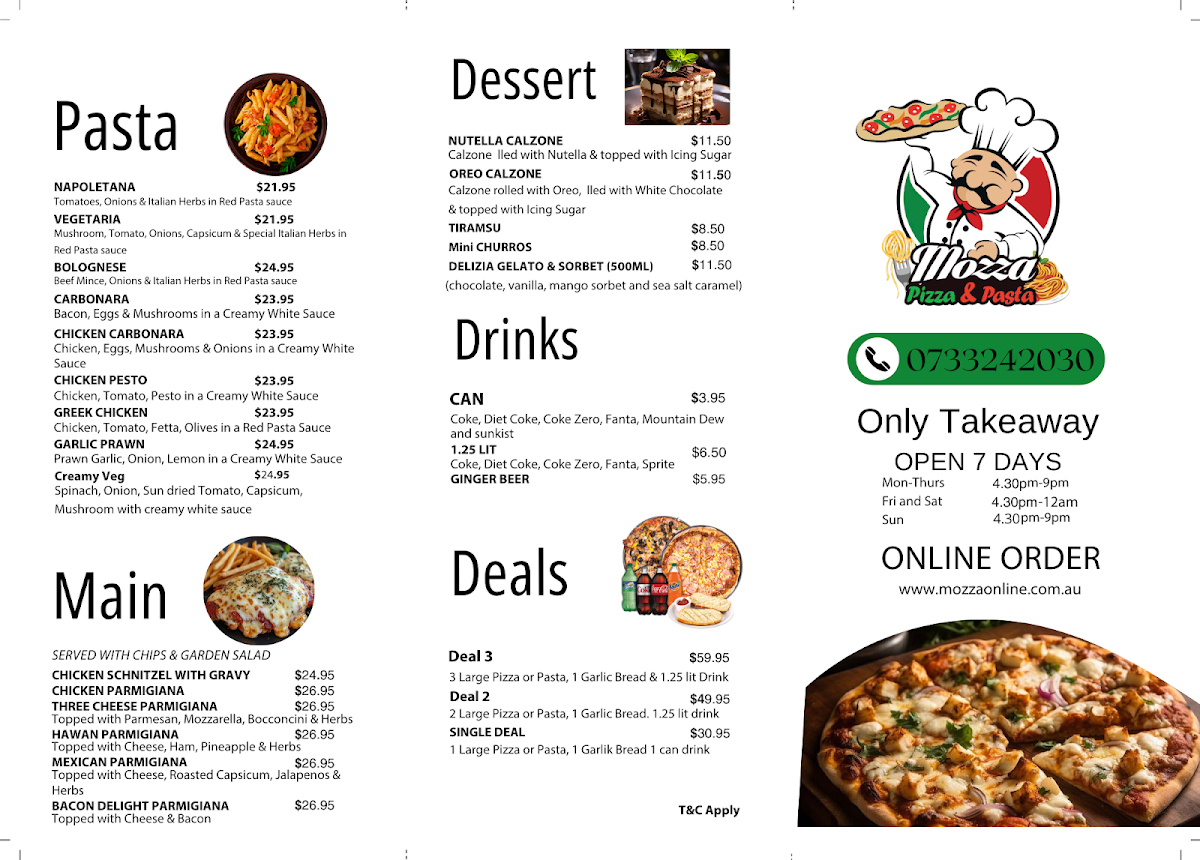 Pasta

NAPOLETANA $21.95
Tomatoes, Onions & Italian Herbs in Red Pasta sauce
VEGETARIA $21.95
Mushroom, Tomato, Onions, Capsicum & Special Italian Herbs in Red Pasta sauce
BOLOGNESE $24.95
Beef Mince, Onions & Italian Herbs in Red Pasta sauce
CARBONARA $23.95
Bacon, Eggs & Mushrooms in a Creamy White Sauce
CHICKEN CARBONARA $23.95
Chicken, Eggs, Mushrooms & Onions in a Creamy White Sauce
CHICKEN PESTO $23.95
Chicken, Tomato, Pesto in a Creamy White Sauce
GREEK CHICKEN $23.95
Chicken, Tomato, Fetta, Olives in a Red Pasta Sauce
GARLIC PRAWN $24.95
Prawn Garlic, Onion, Lemon in a Creamy White Sauce
Creamy Veg $24.95
Spinach, Onion, Sun dried Tomato, Capsicum, Mushroom with creamy white sauce

Main

SERVED WITH CHIPS & GARDEN SALAD
CHICKEN SCHNITZEL WITH GRAVY $24.95
CHICKEN PARMIGIANA $26.95
THREE CHEESE PARMIGIANA $26.95
Topped with Parmesan, Mozzarella, Bocconcini & Herbs
HAWAN PARMIGIANA $26.95
Topped with Cheese, Ham, Pineapple & Herbs
MEXICAN PARMIGIANA $26.95
Topped with Cheese, Roasted Capsicum, Jalapenos & Herbs
BACON DELIGHT PARMIGIANA $26.95
Topped with Cheese & Bacon

Dessert

NUTELLA CALZONE $11.50
Calzone lled with Nutella & topped with Icing Sugar
OREO CALZONE $11.50
Calzone rolled with Oreo, lled with White Chocolate & topped with Icing Sugar
TIRAMSU $8.50
Mini CHURROS $8.50
DELIZIA GELATO & SORBET (500ML) $11.50
(chocolate, vanilla, mango sorbet and sea salt caramel)

Drinks

CAN $3.95
Coke, Diet Coke, Coke Zero, Fanta, Mountain Dew and sunkist
1.25 LIT $6.50
Coke, Diet Coke, Coke Zero, Fanta, Sprite
GINGER BEER $5.95

Deals

Deal 3 $59.95
3 Large Pizza or Pasta, 1 Garlic Bread & 1.25 lit Drink
Deal 2 $49.95
2 Large Pizza or Pasta, 1 Garlic Bread. 1.25 lit drink
SINGLE DEAL $30.95
1 Large Pizza or Pasta, 1 Garlik Bread 1 can drink

T&C Apply

Mozza
Pizza & Pasta

0733242030

Only Takeaway
OPEN 7 DAYS
Mon-Thurs 4.30pm-9pm
Fri and Sat 4.30pm-12am
Sun 4.30pm-9pm

ONLINE ORDER
www.mozzaonline.com.au